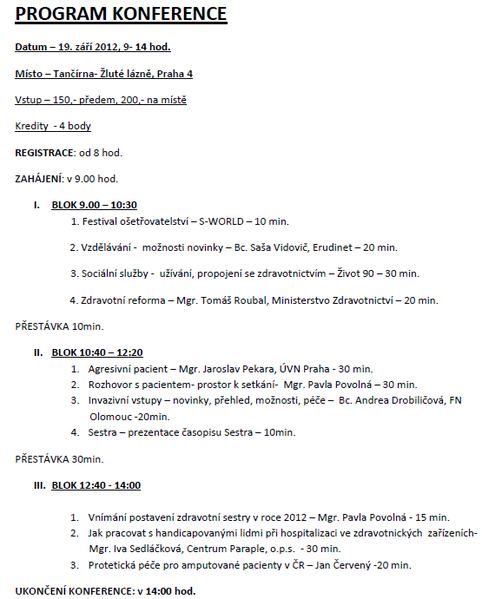 PROGRAM KONFERENCE

Datum – 19. září 2012, 9- 14 hod.

Místo – Tančírna- Žluté lázně, Praha 4

Vstup – 150,- předem, 200,- na místě

Kredity - 4 body

REGISTRACE: od 8 hod.

ZAHÁJENÍ: v 9.00 hod.

I. BLOK 9.00 – 10:30

1. Festival ošetřovatelství – S-WORLD – 10 min.

2. Vzdělávání - možnosti novinky – Bc. Saša Vidovič, Erudinet – 20 min.

3. Sociální služby - užívání, propojení se zdravotnictvím – Život 90 – 30 min.

4. Zdravotní reforma – Mgr. Tomáš Roubal, Ministerstvo Zdravotnictví – 20 min.

PŘESTÁVKA 10min.

II. BLOK 10:40 – 12:20

1. Agresivní pacient – Mgr. Jaroslav Pekara, ÚVN Praha - 30 min.
2. Rozhovor s pacientem- prostor k setkání- Mgr. Pavla Povolná – 30 min.
3. Invazivní vstupy – novinky, přehled, možnosti, péče – Bc. Andrea Drobiličová, FN Olomouc -20min.
4. Sestra – prezentace časopisu Sestra – 10min.

PŘESTÁVKA 30min.

III. BLOK 12:40 - 14:00

1. Vnímání postavení zdravotní sestry v roce 2012 – Mgr. Pavla Povolná - 15 min.
2. Jak pracovat s handicapovanými lidmi při hospitalizaci ve zdravotnických zařízeních- Mgr. Iva Sedláčková, Centrum Paraple, o.p.s. - 30 min.
3. Protetická péče pro amputované pacienty v ČR – Jan Červený -20 min.

UKONČENÍ KONFERENCE: v 14:00 hod.